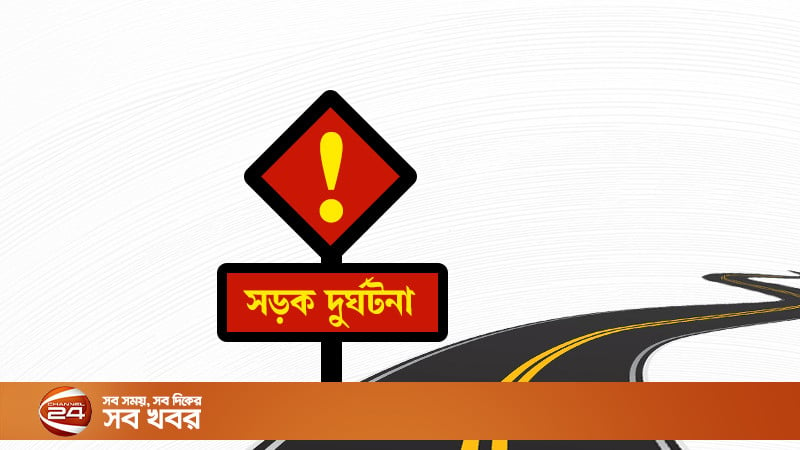 !

সড়ক দুর্ঘটনা

CHANNEL 24

সব সময়, সব দিকের
সব খবর